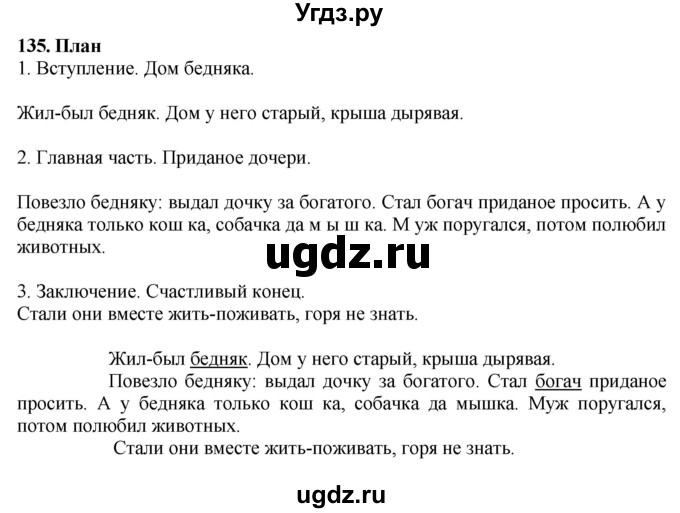 Угдз.ру

135. План
1. Вступление. Дом бедняка.

Жил-был бедняк. Дом у него старый, крыша дырявая.

2. Главная часть. Приданое дочери.

Повезло бедняку: выдал дочку за богатого. Стал богач приданое просить. А у бедняка только кош ка, собачка да м ы ш ка. М уж поругался, потом полюбил животных.

ugdz.ru

3. Заключение. Счастливый конец.
Стали они вместе жить-поживать, горя не знать.

Жил-был бедняк. Дом у него старый, крыша дырявая.

Повезло бедняку: выдал дочку за богатого. Стал богач приданое просить. А у бедняка только кош ка, собачка да мышка. Муж поругался, потом полюбил животных.

Стали они вместе жить-поживать, горя не знать.

ugdz.ru